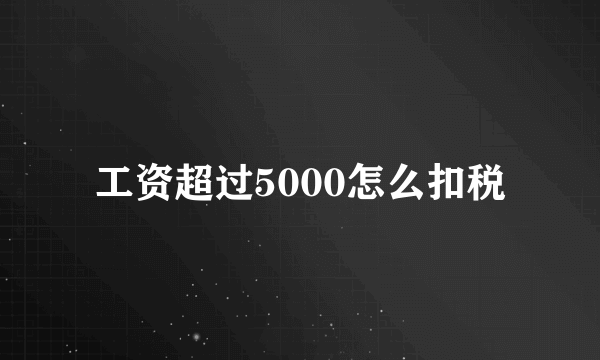 工资超过5000怎么扣税